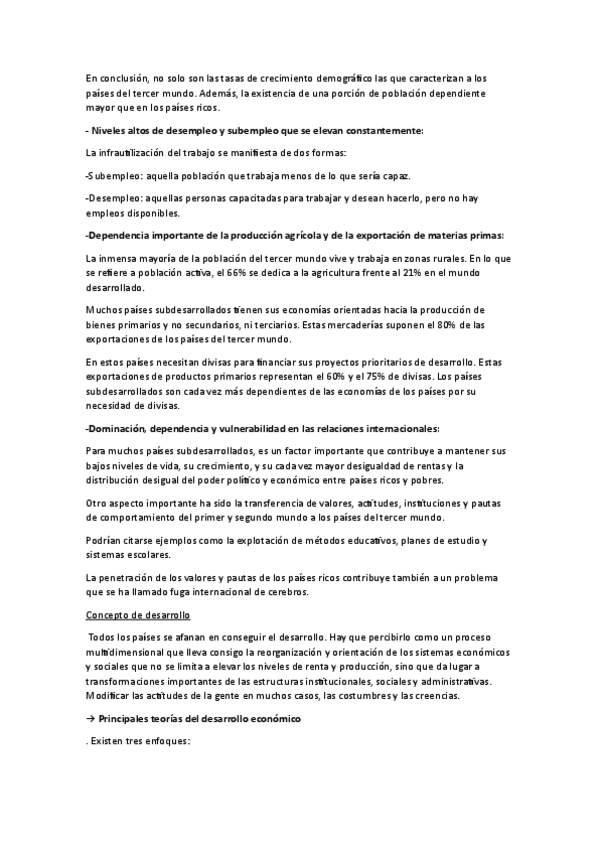 En conclusión, no solo son las tasas de crecimiento demográfico las que caracterizan a los países del tercer mundo. Además, la existencia de una porción de población dependiente mayor que en los países ricos.

- Niveles altos de desempleo y subempleo que se elevan constantemente:

La infrautilización del trabajo se manifiesta de dos formas:

-Subempleo: aquella población que trabaja menos de lo que sería capaz.

-Desempleo: aquellas personas capacitadas para trabajar y desean hacerlo, pero no hay empleos disponibles.

-Dependencia importante de la producción agrícola y de la exportación de materias primas:

La inmensa mayoría de la población del tercer mundo vive y trabaja en zonas rurales. En lo que se refiere a población activa, el 66% se dedica a la agricultura frente al 21% en el mundo desarrollado.

Muchos países subdesarrollados tienen sus economías orientadas hacia la producción de bienes primarios y no secundarios, ni terciarios. Estas mercaderías suponen el 80% de las exportaciones de los países del tercer mundo.

En estos países necesitan divisas para financiar sus proyectos prioritarios de desarrollo. Estas exportaciones de productos primarios representan el 60% y el 75% de divisas. Los países subdesarrollados son cada vez más dependientes de las economías de los países por su necesidad de divisas.

-Dominación, dependencia y vulnerabilidad en las relaciones internacionales:

Para muchos países subdesarrollados, es un factor importante que contribuye a mantener sus bajos niveles de vida, su crecimiento, y su cada vez mayor desigualdad de rentas y la distribución desigual del poder político y económico entre países ricos y pobres.

Otro aspecto importante ha sido la transferencia de valores, actitudes, instituciones y pautas de comportamiento del primer y segundo mundo a los países del tercer mundo.

Podrían citarse ejemplos como la explotación de métodos educativos, planes de estudio y sistemas escolares.

La penetración de los valores y pautas de los países ricos contribuye también a un problema que se ha llamado fuga internacional de cerebros.

Concepto de desarrollo

Todos los países se afanan en conseguir el desarrollo. Hay que percibirlo como un proceso multidimensional que lleva consigo la reorganización y orientación de los sistemas económicos y sociales que no se limita a elevar los niveles de renta y producción, sino que da lugar a transformaciones importantes de las estructuras institucionales, sociales y administrativas. Modificar las actitudes de la gente en muchos casos, las costumbres y las creencias.

→ Principales teorías del desarrollo económico

. Existen tres enfoques: